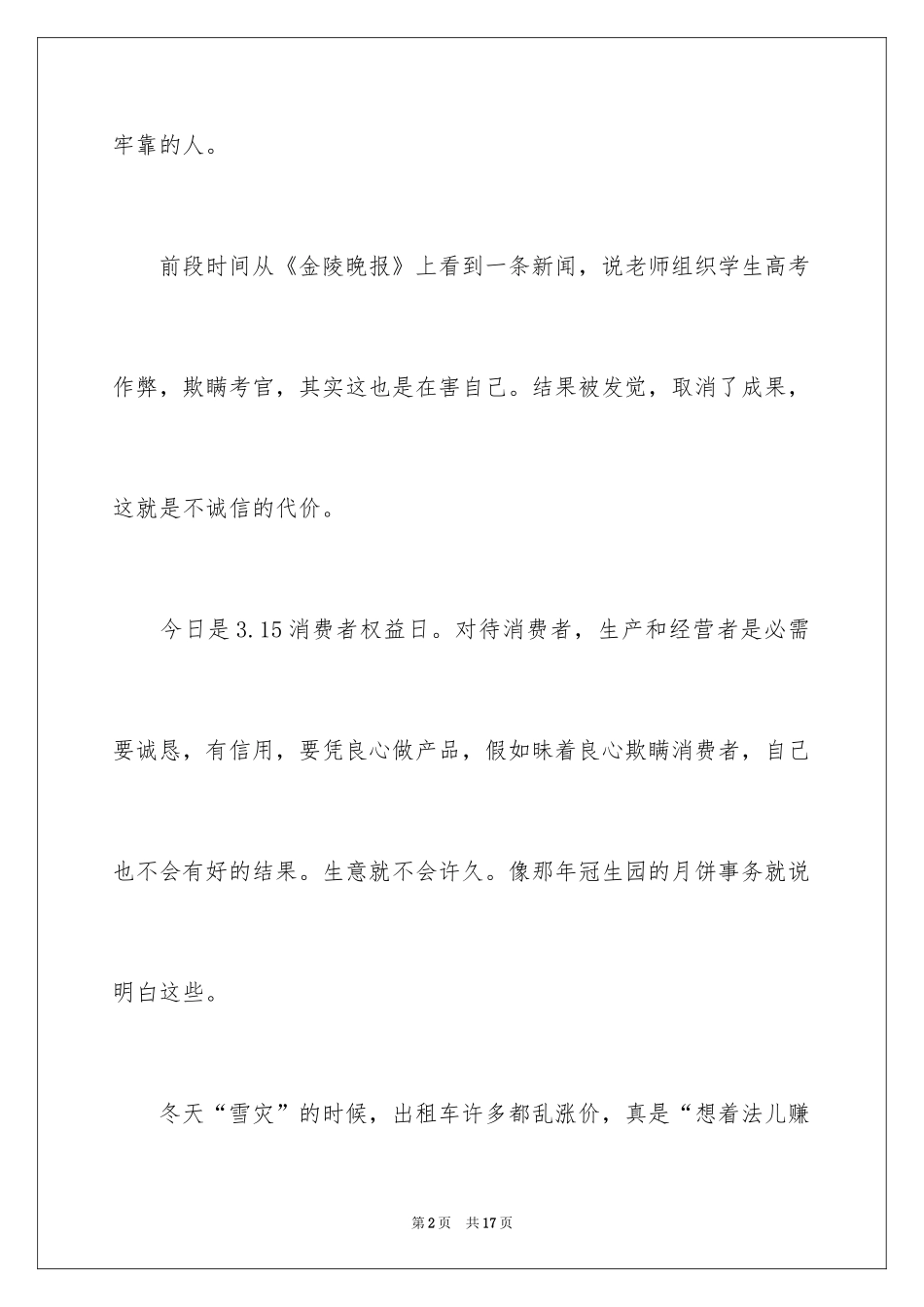 牢靠的人。

前段时间从《金陵晚报》上看到一条新闻，说老师组织学生高考作弊，欺瞒考官，其实这也是在害自己。结果被发觉，取消了成果，这就是不诚信的代价。

今日是3.15消费者权益日。对待消费者，生产和经营者是必需要诚恳，有信用，要凭良心做产品，假如昧着良心欺瞒消费者，自己也不会有好的结果。生意就不会许久。像那年冠生园的月饼事务就说明白这些。

冬天“雪灾”的时候，出租车许多都乱涨价，真是“想着法儿赚

第2页　共17页